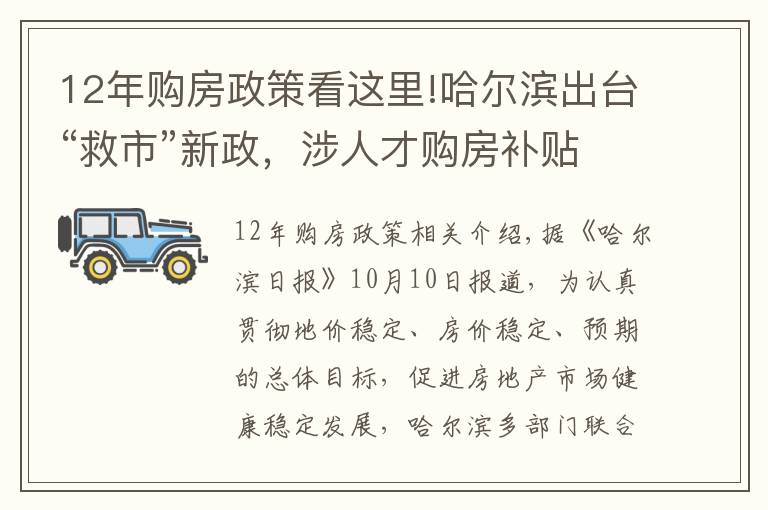 12年购房政策看这里!哈尔滨出台“救市”新政，涉人才购房补贴

12年购房政策相关介绍,据《哈尔滨日报》10月10日报道，为认真贯彻地价稳定、房价稳定、预期的总体目标，促进房地产市场健康稳定发展，哈尔滨多部门联合